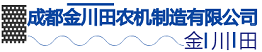 成都金川田农机制造有限公司
金川田